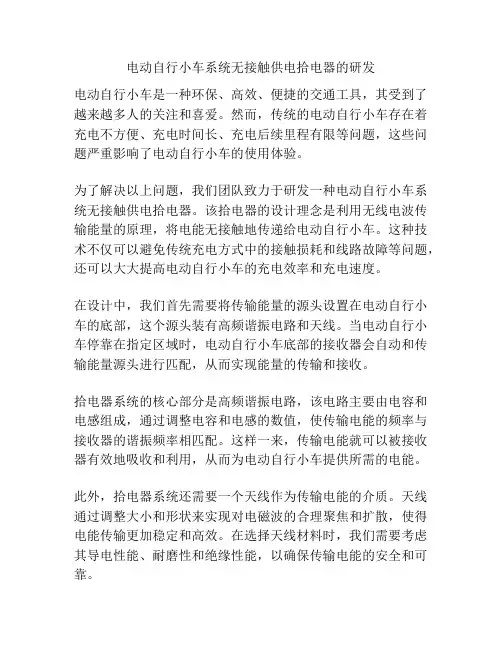 电动自行小车系统无接触供电拾电器的研发

电动自行小车是一种环保、高效、便捷的交通工具，其受到了越来越多人的关注和喜爱。然而，传统的电动自行小车存在着充电不方便、充电时间长、充电后续里程有限等问题，这些问题严重影响了电动自行小车的使用体验。

为了解决以上问题，我们团队致力于研发一种电动自行小车系统无接触供电拾电器。该拾电器的设计理念是利用无线电波传输能量的原理，将电能无接触地传递给电动自行小车。这种技术不仅可以避免传统充电方式中的接触损耗和线路故障等问题，还可以大大提高电动自行小车的充电效率和充电速度。

在设计中，我们首先需要将传输能量的源头设置在电动自行小车的底部，这个源头装有高频谐振电路和天线。当电动自行小车停靠在指定区域时，电动自行小车底部的接收器会自动和传输能量源头进行匹配，从而实现能量的传输和接收。

拾电器系统的核心部分是高频谐振电路，该电路主要由电容和电感组成，通过调整电容和电感的数值，使传输电能的频率与接收器的谐振频率相匹配。这样一来，传输电能就可以被接收器有效地吸收和利用，从而为电动自行小车提供所需的电能。

此外，拾电器系统还需要一个天线作为传输电能的介质。天线通过调整大小和形状来实现对电磁波的合理聚焦和扩散，使得电能传输更加稳定和高效。在选择天线材料时，我们需要考虑其导电性能、耐磨性和绝缘性能，以确保传输电能的安全和可靠。